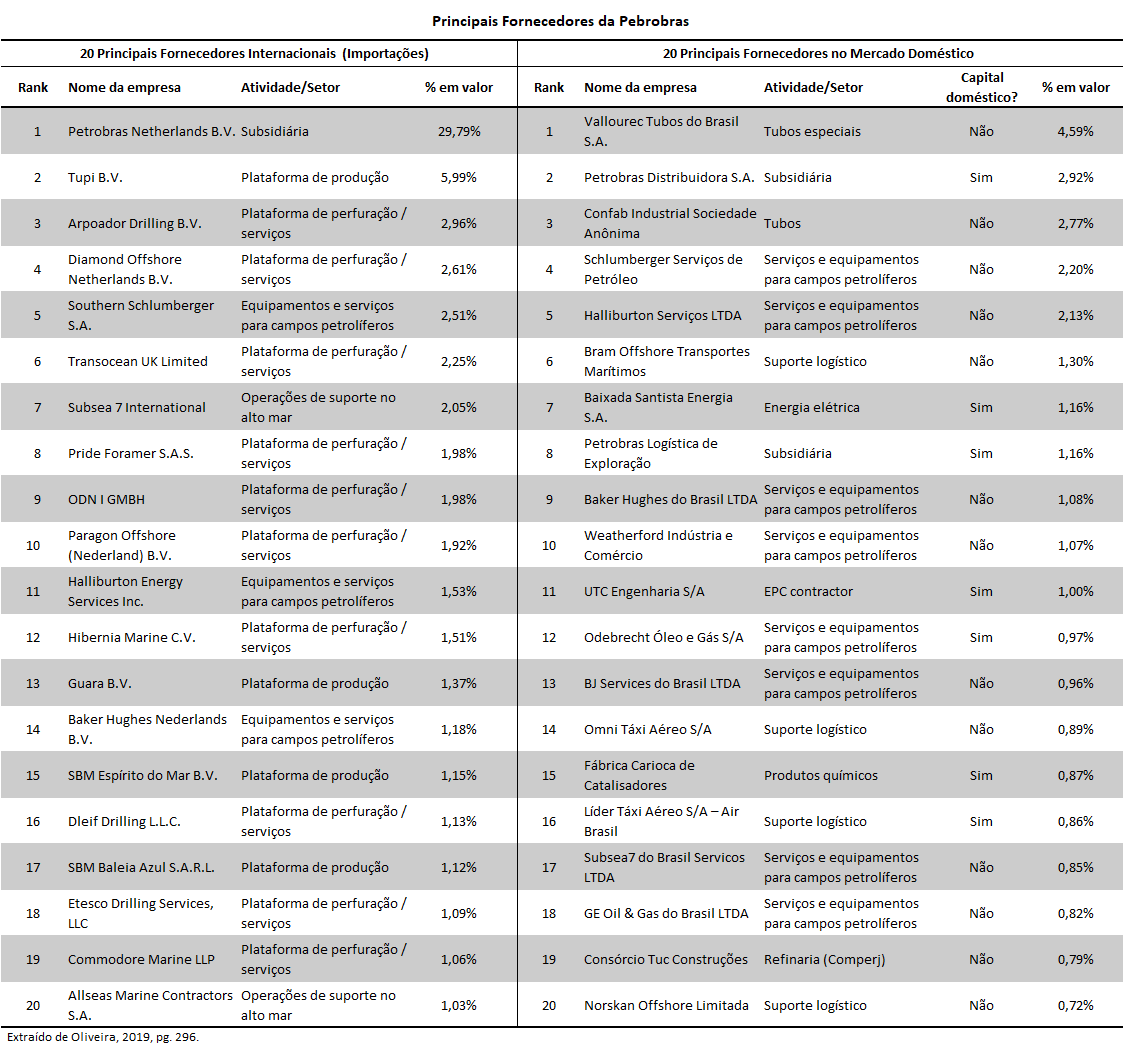 Principais Fornecedores da Pebrobras

20 Principais Fornecedores Internacionais (Importações)

| Rank | Nome da empresa | Atividade/Setor | % em valor |
|---|---|---|---|
| 1 | Petrobras Netherlands B.V. | Subsidiária | 29,79% |
| 2 | Tupi B.V. | Plataforma de produção | 5,99% |
| 3 | Arpoador Drilling B.V. | Plataforma de perfuração / serviços | 2,96% |
| 4 | Diamond Offshore Netherlands B.V. | Plataforma de perfuração / serviços | 2,61% |
| 5 | Southern Schlumberger S.A. | Equipamentos e serviços para campos petrolíferos | 2,51% |
| 6 | Transocean UK Limited | Plataforma de perfuração / serviços | 2,25% |
| 7 | Subsea 7 International | Operações de suporte no alto mar | 2,05% |
| 8 | Pride Foramer S.A.S. | Plataforma de perfuração / serviços | 1,98% |
| 9 | ODN I GMBH | Plataforma de perfuração / serviços | 1,98% |
| 10 | Paragon Offshore (Nederland) B.V. | Plataforma de perfuração / serviços | 1,92% |
| 11 | Halliburton Energy Services Inc. | Equipamentos e serviços para campos petrolíferos | 1,53% |
| 12 | Hibernia Marine C.V. | Plataforma de perfuração / serviços | 1,51% |
| 13 | Guara B.V. | Plataforma de produção | 1,37% |
| 14 | Baker Hughes Nederlands B.V. | Equipamentos e serviços para campos petrolíferos | 1,18% |
| 15 | SBM Espírito do Mar B.V. | Plataforma de produção | 1,15% |
| 16 | Dleif Drilling L.L.C. | Plataforma de perfuração / serviços | 1,13% |
| 17 | SBM Baleia Azul S.A.R.L. | Plataforma de produção | 1,12% |
| 18 | Etesco Drilling Services, LLC | Plataforma de perfuração / serviços | 1,09% |
| 19 | Commodore Marine LLP | Plataforma de perfuração / serviços | 1,06% |
| 20 | Allseas Marine Contractors S.A. | Operações de suporte no alto mar | 1,03% |

20 Principais Fornecedores no Mercado Doméstico

| Rank | Nome da empresa | Atividade/Setor | Capital doméstico? | % em valor |
|---|---|---|---|---|
| 1 | Vallourec Tubos do Brasil S.A. | Tubos especiais | Não | 4,59% |
| 2 | Petrobras Distribuidora S.A. | Subsidiária | Sim | 2,92% |
| 3 | Confab Industrial Sociedade Anônima | Tubos | Não | 2,77% |
| 4 | Schlumberger Serviços de Petróleo | Serviços e equipamentos para campos petrolíferos | Não | 2,20% |
| 5 | Halliburton Serviços LTDA | Serviços e equipamentos para campos petrolíferos | Não | 2,13% |
| 6 | Bram Offshore Transportes Marítimos | Suporte logístico | Não | 1,30% |
| 7 | Baixada Santista Energia S.A. | Energia elétrica | Sim | 1,16% |
| 8 | Petrobras Logística de Exploração | Subsidiária | Sim | 1,16% |
| 9 | Baker Hughes do Brasil LTDA | Serviços e equipamentos para campos petrolíferos | Não | 1,08% |
| 10 | Weatherford Indústria e Comércio | Serviços e equipamentos para campos petrolíferos | Não | 1,07% |
| 11 | UTC Engenharia S/A | EPC contractor | Sim | 1,00% |
| 12 | Odebrecht Óleo e Gás S/A | Serviços e equipamentos para campos petrolíferos | Sim | 0,97% |
| 13 | BJ Services do Brasil LTDA | Serviços e equipamentos para campos petrolíferos | Não | 0,96% |
| 14 | Omni Táxi Aéreo S/A | Suporte logístico | Não | 0,89% |
| 15 | Fábrica Carioca de Catalisadores | Produtos químicos | Sim | 0,87% |
| 16 | Líder Táxi Aéreo S/A – Air Brasil | Suporte logístico | Sim | 0,86% |
| 17 | Subsea7 do Brasil Servicos LTDA | Serviços e equipamentos para campos petrolíferos | Não | 0,85% |
| 18 | GE Oil & Gas do Brasil LTDA | Serviços e equipamentos para campos petrolíferos | Não | 0,82% |
| 19 | Consórcio Tuc Construções | Refinaria (Comperj) | Não | 0,79% |
| 20 | Norskan Offshore Limitada | Suporte logístico | Não | 0,72% |

Extraído de Oliveira, 2019, pg. 296.